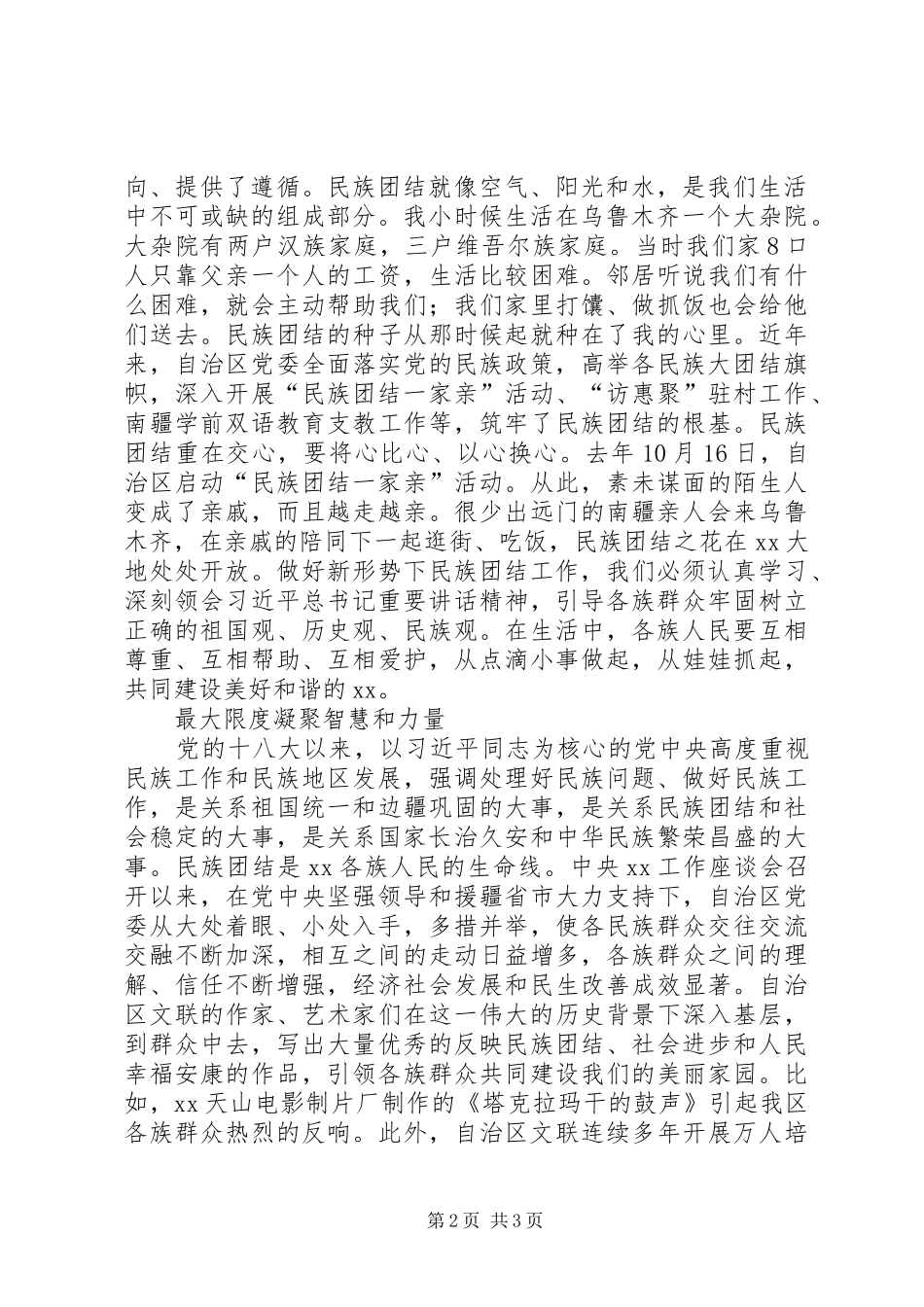 向、提供了遵循。民族团结就像空气、阳光和水，是我们生活中不可或缺的组成部分。我小时候生活在乌鲁木齐一个大杂院。大杂院有两户汉族家庭，三户维吾尔族家庭。当时我们家8口人只靠父亲一个人的工资，生活比较困难。邻居听说我们有什么困难，就会主动帮助我们；我们家里打馕、做抓饭也会给他们送去。民族团结的种子从那时候起就种在了我的心里。近年来，自治区党委全面落实党的民族政策，高举各民族大团结旗帜，深入开展“民族团结一家亲”活动、“访惠聚”驻村工作、南疆学前双语教育支教工作等，筑牢了民族团结的根基。民族团结重在交心，要将心比心、以心换心。去年10月16日，自治区启动“民族团结一家亲”活动。从此，素未谋面的陌生人变成了亲戚，而且越走越亲。很少出远门的南疆亲人会来乌鲁木齐，在亲戚的陪同下一起逛街、吃饭，民族团结之花在xx大地处处开放。做好新形势下民族团结工作，我们必须认真学习、深刻领会习近平总书记重要讲话精神，引导各族群众牢固树立正确的祖国观、历史观、民族观。在生活中，各族人民要互相尊重、互相帮助、互相爱护，从点滴小事做起，从娃娃抓起，共同建设美好和谐的xx。

最大限度凝聚智慧和力量

党的十八大以来，以习近平同志为核心的党中央高度重视民族工作和民族地区发展，强调处理好民族问题、做好民族工作，是关系祖国统一和边疆巩固的大事，是关系民族团结和社会稳定的大事，是关系国家长治久安和中华民族繁荣昌盛的大事。民族团结是xx各族人民的生命线。中央xx工作座谈会召开以来，在党中央坚强领导和援疆省市大力支持下，自治区党委从大处着眼、小处入手，多措并举，使各民族群众交往交流交融不断加深，相互之间的走动日益增多，各族群众之间的理解、信任不断增强，经济社会发展和民生改善成效显著。自治区文联的作家、艺术家们在这一伟大的历史背景下深入基层，到群众中去，写出大量优秀的反映民族团结、社会进步和人民幸福安康的作品，引领各族群众共同建设我们的美丽家园。比如，xx天山电影制片厂制作的《塔克拉玛干的鼓声》引起我区各族群众热烈的反响。此外，自治区文联连续多年开展万人培

第2页 共3页